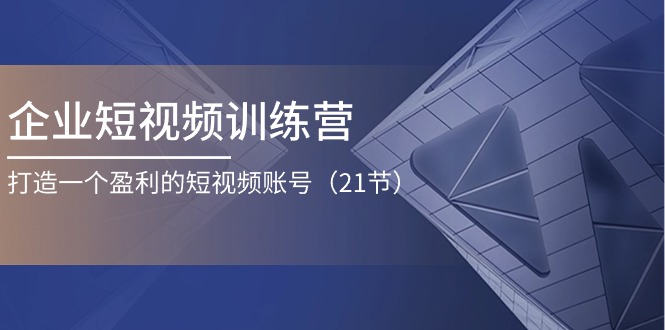 企业短视频训练营

打造一个盈利的短视频账号（21节）